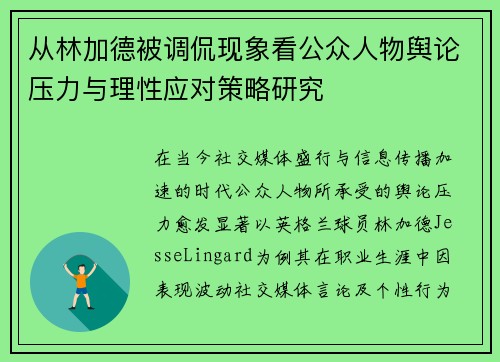 从林加德被调侃现象看公众人物舆论压力与理性应对策略研究

在当今社交媒体盛行与信息传播加速的时代公众人物所承受的舆论压力愈发显著以英格兰球员林加德JesseLingard为例其在职业生涯中因表现波动社交媒体言论及个性行为